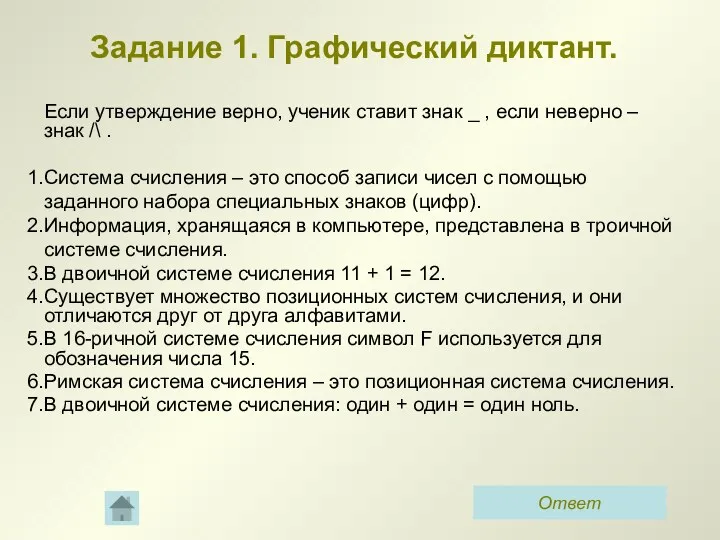 Задание 1. Графический диктант.

Если утверждение верно, ученик ставит знак _ , если неверно – знак /\ .

1.Система счисления – это способ записи чисел с помощью заданного набора специальных знаков (цифр).
2.Информация, хранящаяся в компьютере, представлена в троичной системе счисления.
3.В двоичной системе счисления 11 + 1 = 12.
4.Существует множество позиционных систем счисления, и они отличаются друг от друга алфавитами.
5.В 16-ричной системе счисления символ F используется для обозначения числа 15.
6.Римская система счисления – это позиционная система счисления.
7.В двоичной системе счисления: один + один = один ноль.

Ответ